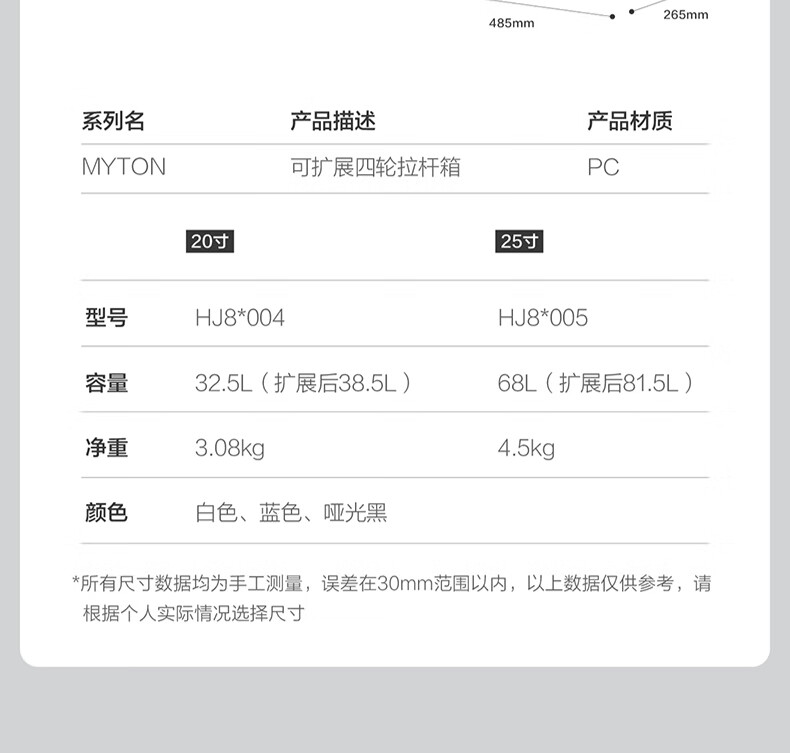 485mm

265mm

| 系列名 | 产品描述 | 产品材质 |
|---|---|---|
| MYTON | 可扩展四轮拉杆箱 | PC |

| | 20寸 | 25寸 |
|---|---|---|
| 型号 | HJ8*004 | HJ8*005 |
| 容量 | 32.5L（扩展后38.5L） | 68L（扩展后81.5L） |
| 净重 | 3.08kg | 4.5kg |
| 颜色 | 白色、蓝色、哑光黑 | |

*所有尺寸数据均为手工测量，误差在30mm范围以内，以上数据仅供参考，请根据个人实际情况选择尺寸